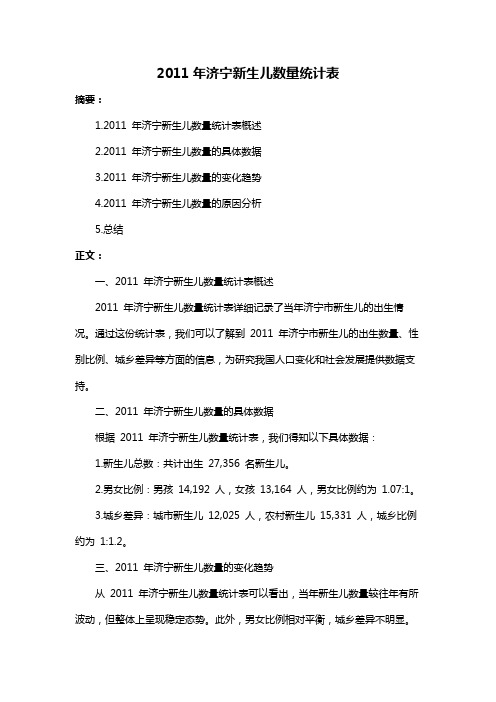 2011 年济宁新生儿数量统计表

摘要：

1.2011 年济宁新生儿数量统计表概述

2.2011 年济宁新生儿数量的具体数据

3.2011 年济宁新生儿数量的变化趋势

4.2011 年济宁新生儿数量的原因分析

5.总结

正文：

一、2011 年济宁新生儿数量统计表概述

2011 年济宁新生儿数量统计表详细记录了当年济宁市新生儿的出生情况。通过这份统计表，我们可以了解到 2011 年济宁市新生儿的出生数量、性别比例、城乡差异等方面的信息，为研究我国人口变化和社会发展提供数据支持。

二、2011 年济宁新生儿数量的具体数据

根据 2011 年济宁新生儿数量统计表，我们得知以下具体数据：

1.新生儿总数：共计出生 27,356 名新生儿。

2.男女比例：男孩 14,192 人，女孩 13,164 人，男女比例约为 1.07:1。

3.城乡差异：城市新生儿 12,025 人，农村新生儿 15,331 人，城乡比例约为 1:1.2。

三、2011 年济宁新生儿数量的变化趋势

从 2011 年济宁新生儿数量统计表可以看出，当年新生儿数量较往年有所波动，但整体上呈现稳定态势。此外，男女比例相对平衡，城乡差异不明显。